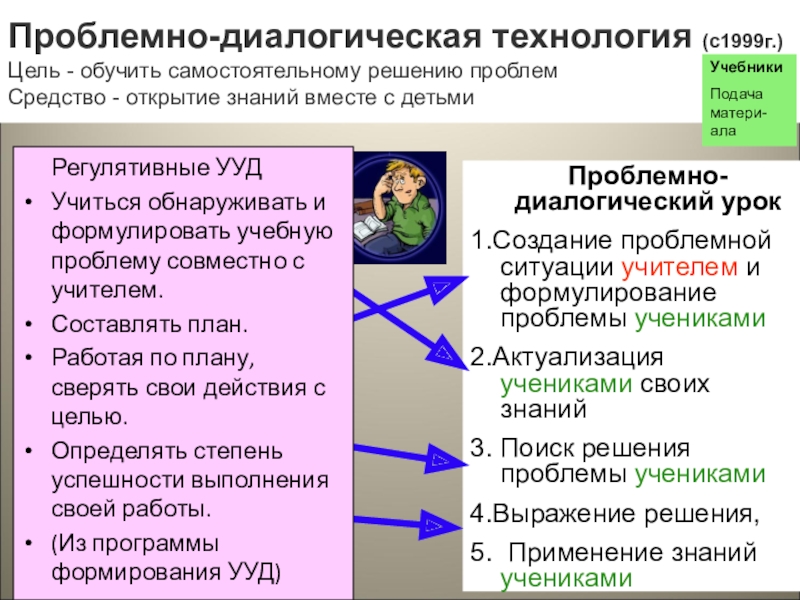 Проблемно-диалогическая технология (с1999г.)
Цель - обучить самостоятельному решению проблем
Средство - открытие знаний вместе с детьми

Учебники
Подача материала

Регулятивные УУД
• Учиться обнаруживать и формулировать учебную проблему совместно с учителем.
• Составлять план.
• Работая по плану, сверять свои действия с целью.
• Определять степень успешности выполнения своей работы.
• (Из программы формирования УУД)

Проблемно-диалогический урок
1.Создание проблемной ситуации учителем и формулирование проблемы учениками
2.Актуализация учениками своих знаний
3. Поиск решения проблемы учениками
4.Выражение решения,
5. Применение знаний учениками